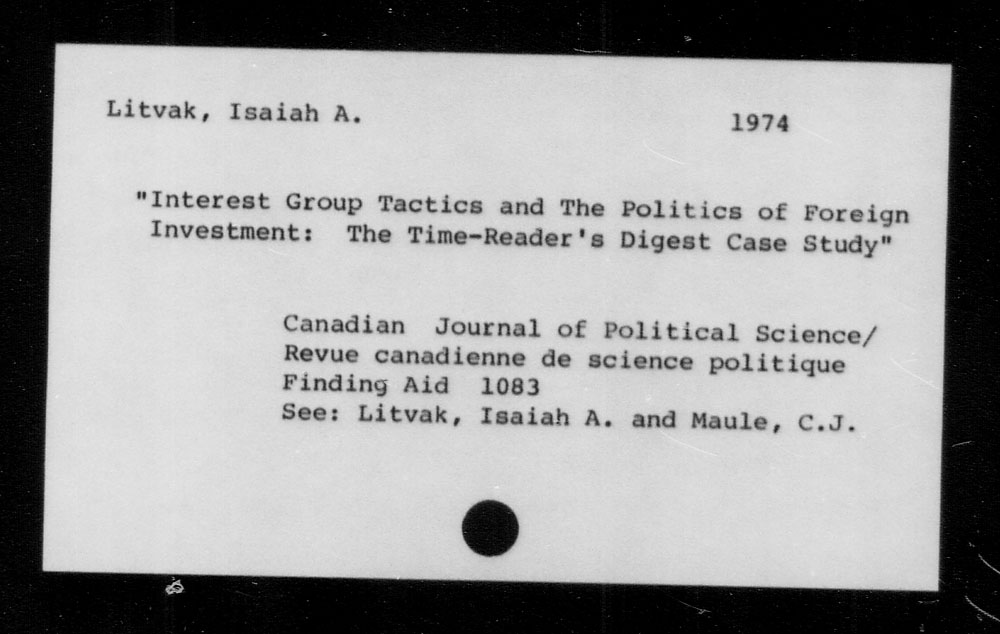 Litvak, Isaiah A. 1974

"Interest Group Tactics and The Politics of Foreign Investment: The Time-Reader's Digest Case Study"

Canadian Journal of Political Science/
Revue canadienne de science politique
Finding Aid 1083
See: Litvak, Isaiah A. and Maule, C.J.